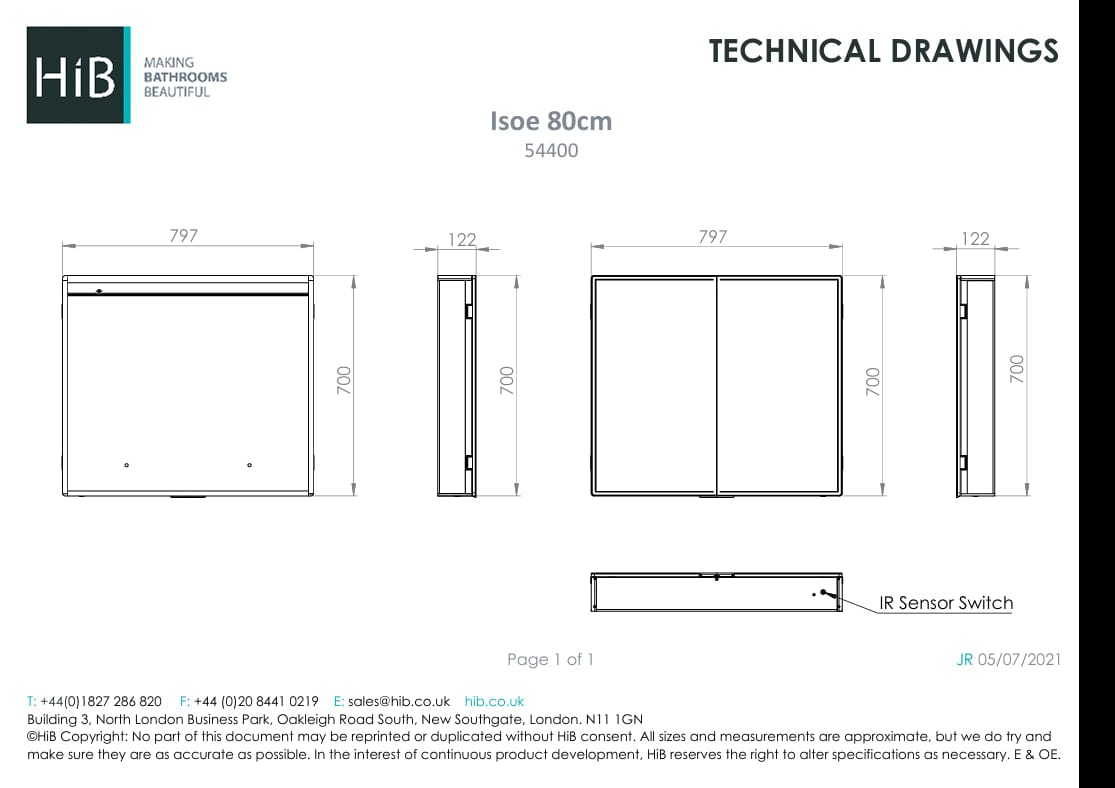 HiB

MAKING
BATHROOMS
BEAUTIFUL

TECHNICAL DRAWINGS

Isoe 80cm
54400

797

700

122

700

797

700

122

700

IR Sensor Switch

Page 1 of 1

JR 05/07/2021

T: +44(0)1827 286 820 F: +44 (0)20 8441 0219 E: sales@hib.co.uk hib.co.uk
Building 3, North London Business Park, Oakleigh Road South, New Southgate, London. N11 1GN
©HiB Copyright: No part of this document may be reprinted or duplicated without HiB consent. All sizes and measurements are approximate, but we do try and make sure they are as accurate as possible. In the interest of continuous product development, HiB reserves the right to alter specifications as necessary. E & OE.